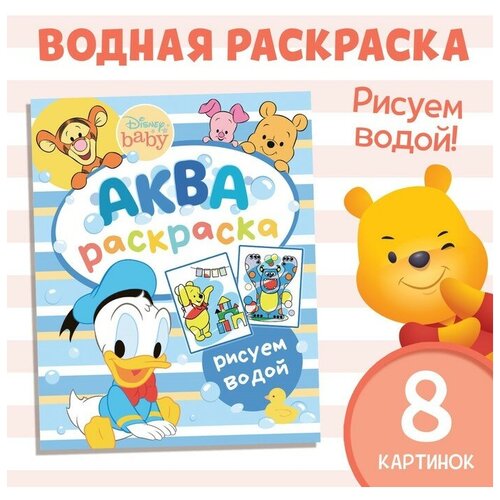 ВОДНАЯ РАСКРАСКА

Рисуем водой!

Disney baby

АКВА раскраска

рисуем водой

8 КАРТИНОК